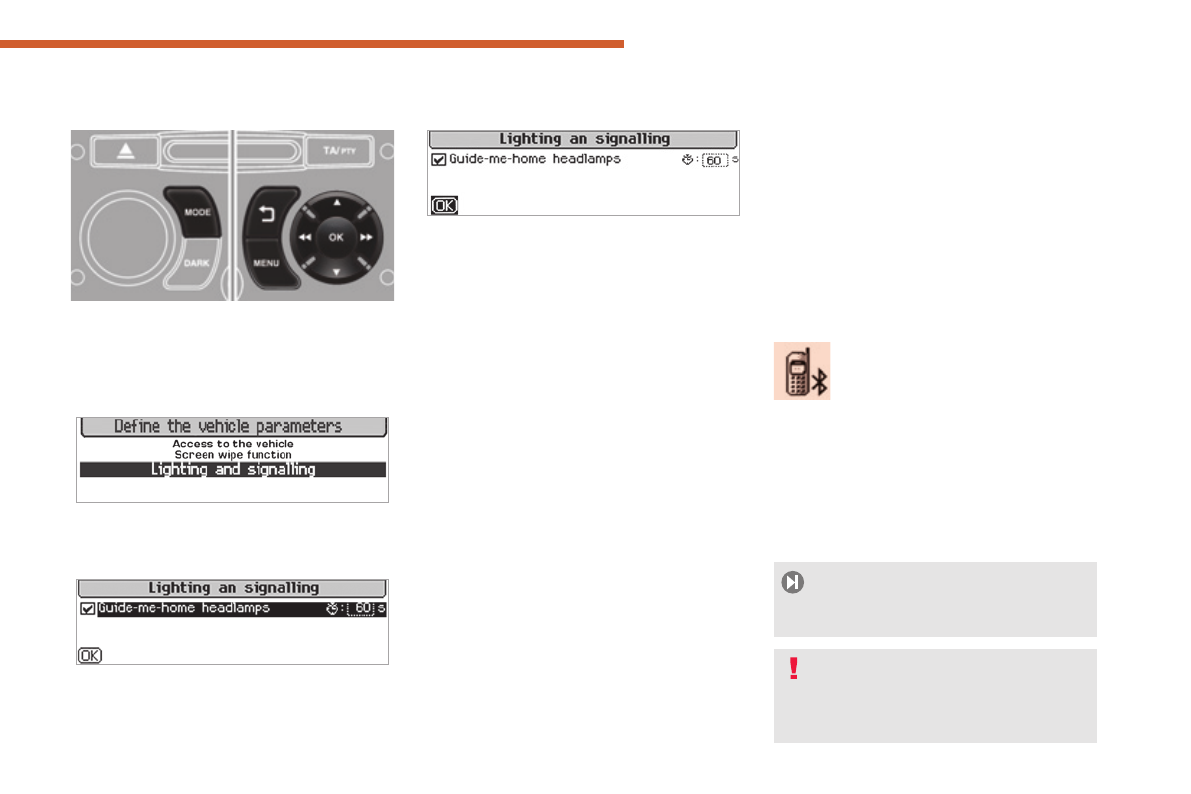 TA/PTY

MODE

DARK

MENU

OK

Define the vehicle parameters
Access to the vehicle
Screen wipe function
Lighting and signalling

Lighting an signalling
☑ Guide-me-home headlamps
60 s
OK

Lighting an signalling
☑ Guide-me-home headlamps
60 s
OK